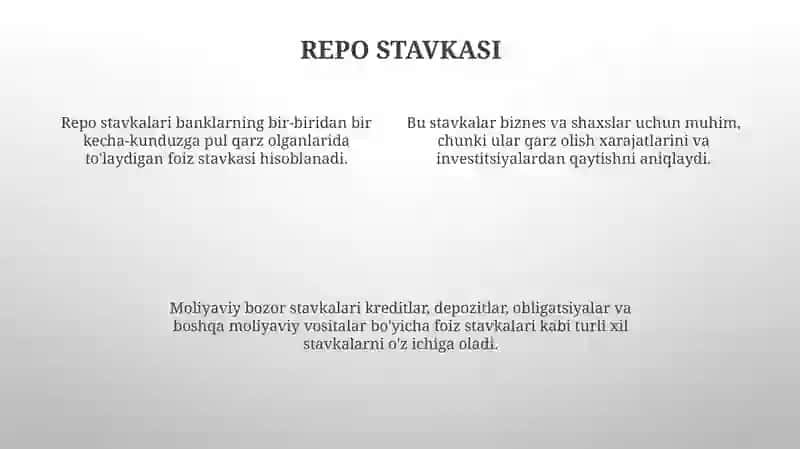 REPO STAVKASI

Repo stavkalari banklarning bir-biridan bir kecha-kunduzga pul qarz olganlarida to'laydigan foiz stavkasi hisoblanadi.

Bu stavkalar biznes va shaxslar uchun muhim, chunki ular qarz olish xarajatlarini va investitsiyalardan qaytishni aniqlaydi.

Moliyaviy bozor stavkalari kreditlar, depozitlar, obligatsiyalar va boshqa moliyaviy vositalar bo'yicha foiz stavkalari kabi turli xil stavkalarni o'z ichiga oladi.